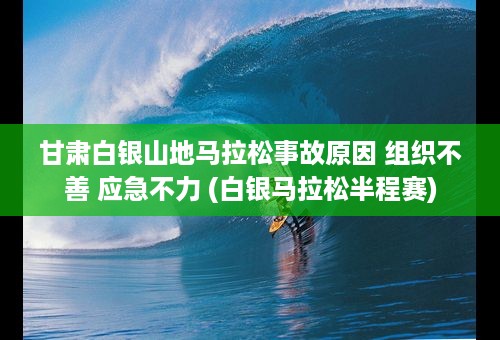 甘肃白银山地马拉松事故原因 组织不善 应急不力 (白银马拉松半程赛)